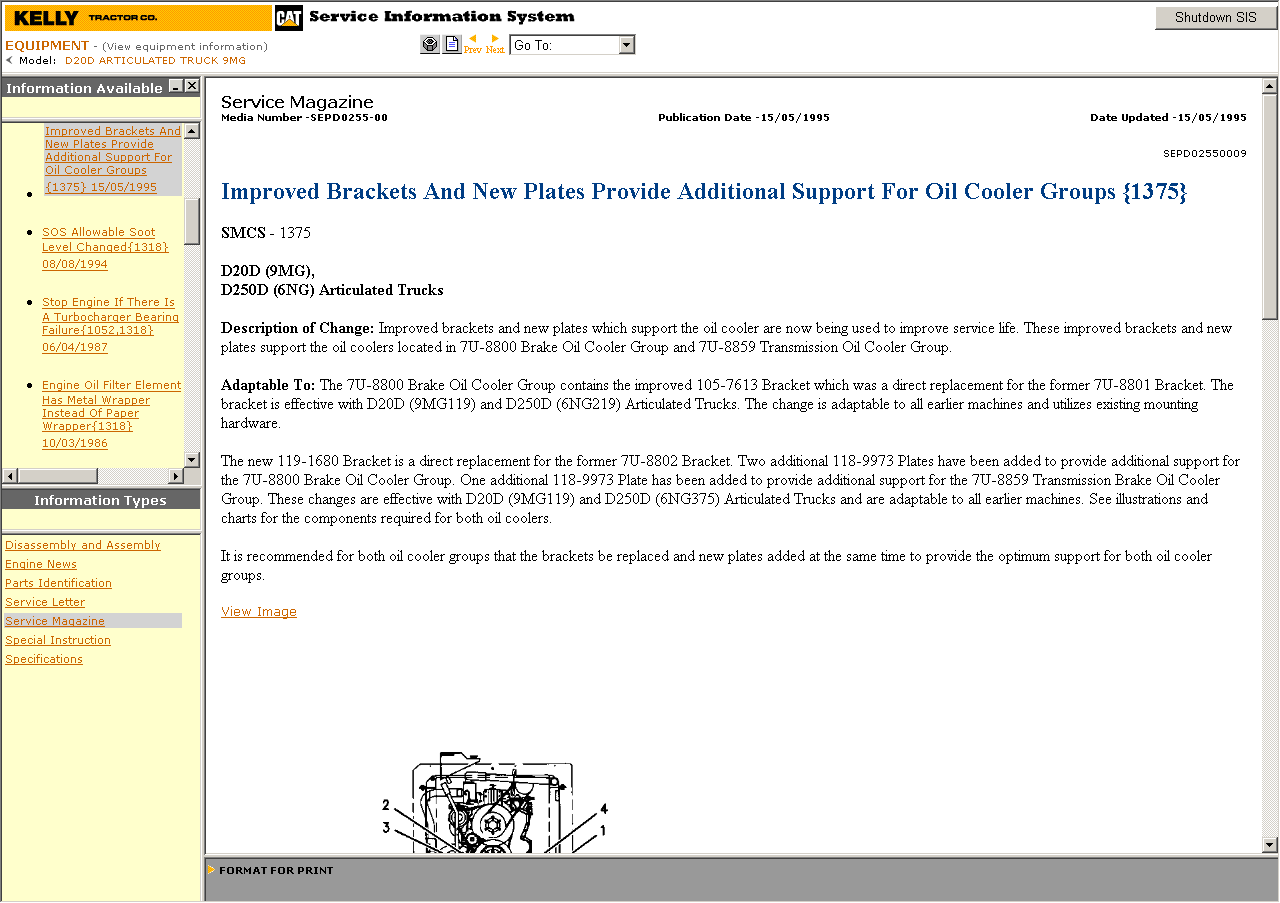 KELLY TRACTOR CO.

CAT Service Information System

Shutdown SIS

EQUIPMENT - (View equipment information)
Model: D20D ARTICULATED TRUCK 9MG

Prev Next Go To:

Information Available

Improved Brackets And New Plates Provide Additional Support For Oil Cooler Groups {1375} 15/05/1995

SOS Allowable Soot Level Changed{1318} 08/08/1994

Stop Engine If There Is A Turbocharger Bearing Failure{1052,1318} 06/04/1987

Engine Oil Filter Element Has Metal Wrapper Instead Of Paper Wrapper{1318} 10/03/1986

Information Types

Disassembly and Assembly
Engine News
Parts Identification
Service Letter
Service Magazine
Special Instruction
Specifications

Service Magazine
Media Number -SEPD0255-00 Publication Date -15/05/1995 Date Updated -15/05/1995

SEPD02550009

Improved Brackets And New Plates Provide Additional Support For Oil Cooler Groups {1375}

SMCS - 1375

D20D (9MG),
D250D (6NG) Articulated Trucks

Description of Change: Improved brackets and new plates which support the oil cooler are now being used to improve service life. These improved brackets and new plates support the oil coolers located in 7U-8800 Brake Oil Cooler Group and 7U-8859 Transmission Oil Cooler Group.

Adaptable To: The 7U-8800 Brake Oil Cooler Group contains the improved 105-7613 Bracket which was a direct replacement for the former 7U-8801 Bracket. The bracket is effective with D20D (9MG119) and D250D (6NG219) Articulated Trucks. The change is adaptable to all earlier machines and utilizes existing mounting hardware.

The new 119-1680 Bracket is a direct replacement for the former 7U-8802 Bracket. Two additional 118-9973 Plates have been added to provide additional support for the 7U-8800 Brake Oil Cooler Group. One additional 118-9973 Plate has been added to provide additional support for the 7U-8859 Transmission Brake Oil Cooler Group. These changes are effective with D20D (9MG119) and D250D (6NG375) Articulated Trucks and are adaptable to all earlier machines. See illustrations and charts for the components required for both oil coolers.

It is recommended for both oil cooler groups that the brackets be replaced and new plates added at the same time to provide the optimum support for both oil cooler groups.

View Image

2
3
4
1

FORMAT FOR PRINT